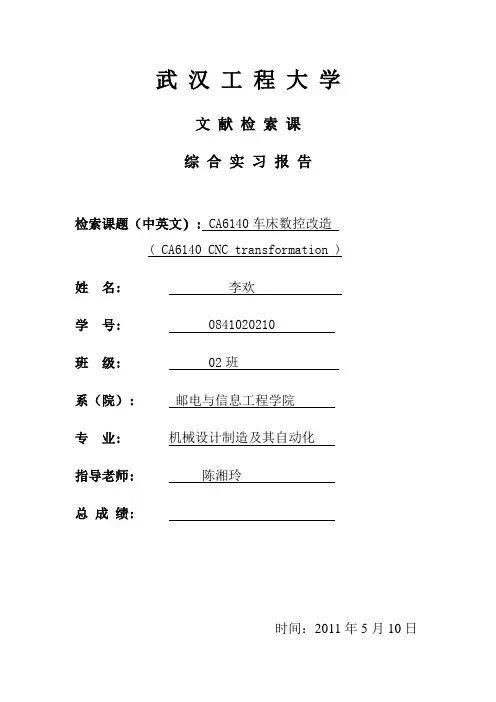 武 汉 工 程 大 学

文 献 检 索 课

综 合 实 习 报 告

检索课题（中英文）：CA6140 车床数控改造

（ CA6140 CNC transformation ）

姓 名： 李欢

学 号： 0841020210

班 级： 02 班

系（院）： 邮电与信息工程学院

专 业： 机械设计制造及其自动化

指导老师： 陈湘玲

总 成 绩：

时间：2011 年 5 月 10 日